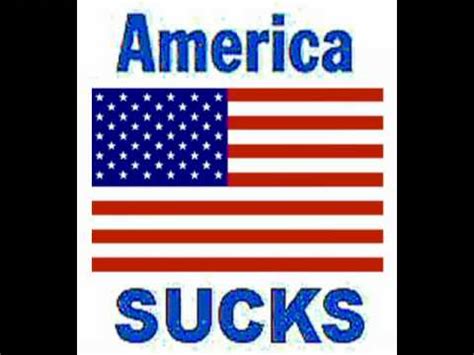 America

SUCKS